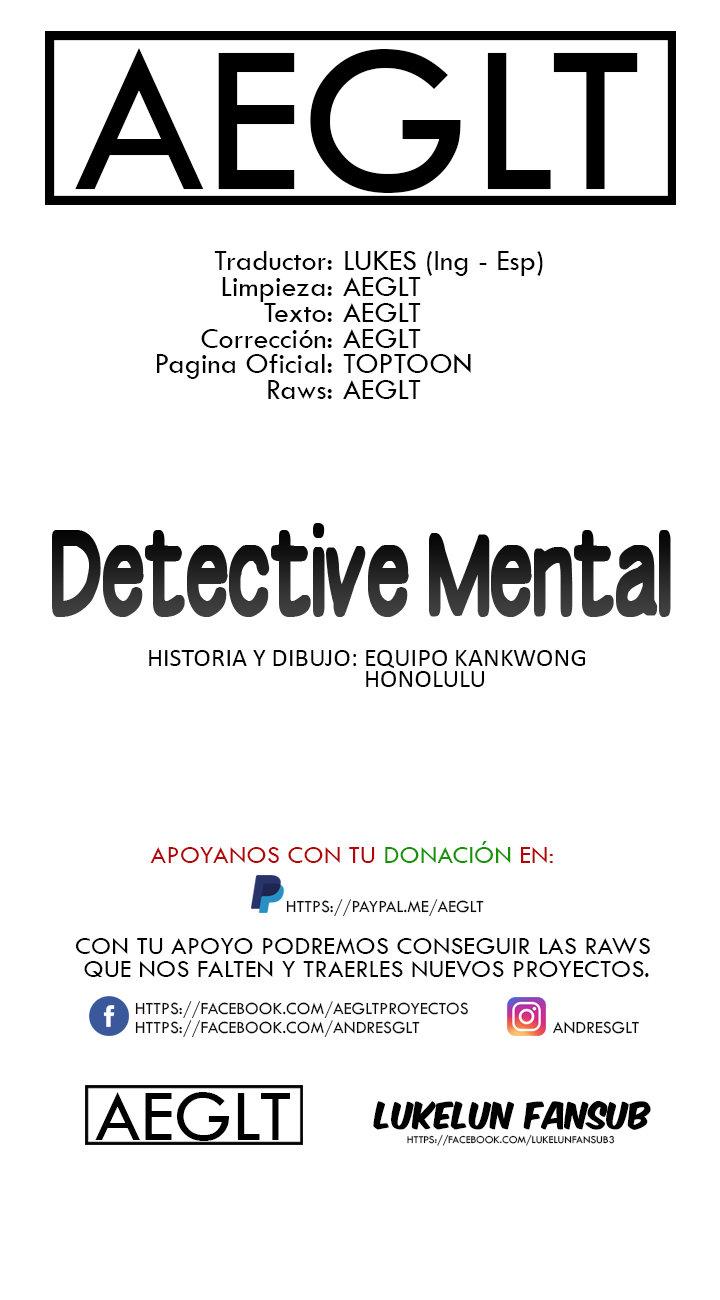 AEGLT

Traductor: LUKES (Ing - Esp)
Limpieza: AEGLT
Texto: AEGLT
Corrección: AEGLT
Pagina Oficial: TOPTOON
Raws: AEGLT

Detective Mental

HISTORIA Y DIBUJO: EQUIPO KANKWONG
HONOLULU

APOYANOS CON TU DONACIÓN EN:

HTTPS://PAYPAL.ME/AEGLT

CON TU APOYO PODREMOS CONSEGUIR LAS RAWS QUE NOS FALTEN Y TRAERLES NUEVOS PROYECTOS.

HTTPS://FACEBOOK.COM/AEGLTPROYECTOS
HTTPS://FACEBOOK.COM/ANDRESGLT

ANDRESGLT

AEGLT

LUKELUN FANSUB
HTTPS://FACEBOOK.COM/LUKELUNFANSUB3